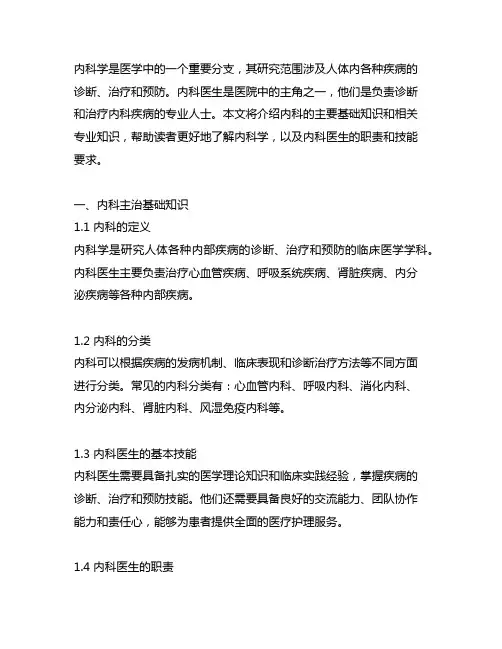 内科学是医学中的一个重要分支，其研究范围涉及人体内各种疾病的诊断、治疗和预防。内科医生是医院中的主角之一，他们是负责诊断和治疗内科疾病的专业人士。本文将介绍内科的主要基础知识和相关专业知识，帮助读者更好地了解内科学，以及内科医生的职责和技能要求。

一、内科主治基础知识
1.1 内科的定义
内科学是研究人体各种内部疾病的诊断、治疗和预防的临床医学学科。内科医生主要负责治疗心血管疾病、呼吸系统疾病、肾脏疾病、内分泌疾病等各种内部疾病。

1.2 内科的分类
内科可以根据疾病的发病机制、临床表现和诊断治疗方法等不同方面进行分类。常见的内科分类有：心血管内科、呼吸内科、消化内科、内分泌内科、肾脏内科、风湿免疫内科等。

1.3 内科医生的基本技能
内科医生需要具备扎实的医学理论知识和临床实践经验，掌握疾病的诊断、治疗和预防技能。他们还需要具备良好的交流能力、团队协作能力和责任心，能够为患者提供全面的医疗护理服务。

1.4 内科医生的职责